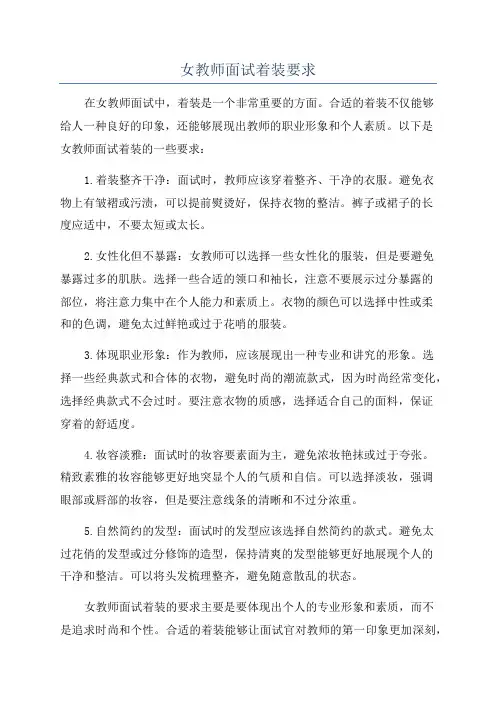 女教师面试着装要求

在女教师面试中，着装是一个非常重要的方面。合适的着装不仅能够给人一种良好的印象，还能够展现出教师的职业形象和个人素质。以下是女教师面试着装的一些要求：

1.着装整齐干净：面试时，教师应该穿着整齐、干净的衣服。避免衣物上有皱褶或污渍，可以提前熨烫好，保持衣物的整洁。裤子或裙子的长度应适中，不要太短或太长。

2.女性化但不暴露：女教师可以选择一些女性化的服装，但是要避免暴露过多的肌肤。选择一些合适的领口和袖长，注意不要展示过分暴露的部位，将注意力集中在个人能力和素质上。衣物的颜色可以选择中性或柔和的色调，避免太过鲜艳或过于花哨的服装。

3.体现职业形象：作为教师，应该展现出一种专业和讲究的形象。选择一些经典款式和合体的衣物，避免时尚的潮流款式，因为时尚经常变化，选择经典款式不会过时。要注意衣物的质感，选择适合自己的面料，保证穿着的舒适度。

4.妆容淡雅：面试时的妆容要素面为主，避免浓妆艳抹或过于夸张。精致素雅的妆容能够更好地突显个人的气质和自信。可以选择淡妆，强调眼部或唇部的妆容，但是要注意线条的清晰和不过分浓重。

5.自然简约的发型：面试时的发型应该选择自然简约的款式。避免太过花俏的发型或过分修饰的造型，保持清爽的发型能够更好地展现个人的干净和整洁。可以将头发梳理整齐，避免随意散乱的状态。

女教师面试着装的要求主要是要体现出个人的专业形象和素质，而不是追求时尚和个性。合适的着装能够让面试官对教师的第一印象更加深刻，